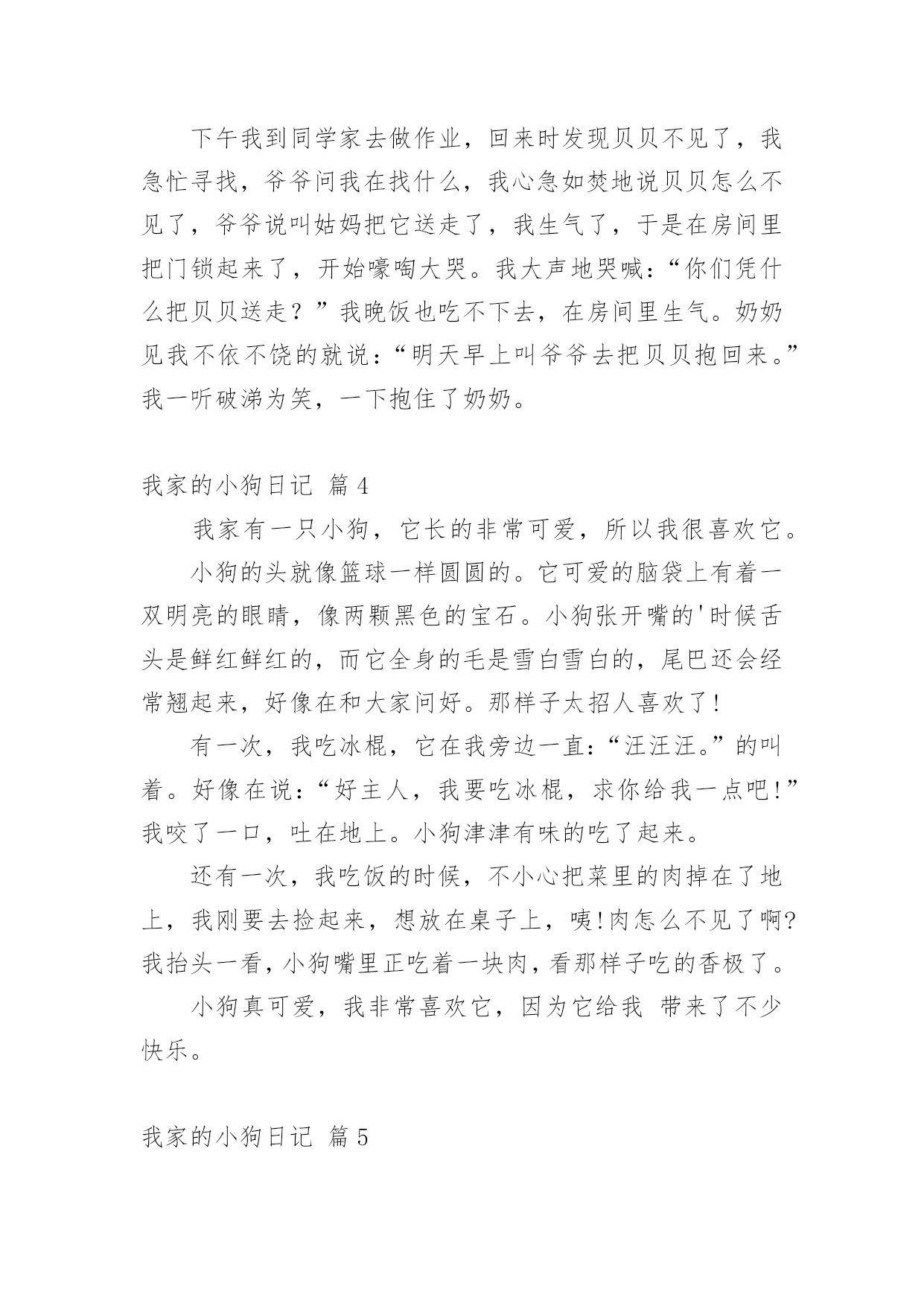 下午我到同学家去做作业，回来时发现贝贝不见了，我急忙寻找，爷爷问我在找什么，我心急如焚地说贝贝怎么不见了，爷爷说叫姑妈把它送走了，我生气了，于是在房间里把门锁起来了，开始嚎啕大哭。我大声地哭喊：“你们凭什么把贝贝送走？”我晚饭也吃不下去，在房间里生气。奶奶见我不依不饶的就说：“明天早上叫爷爷去把贝贝抱回来。”我一听破涕为笑，一下抱住了奶奶。

我家的小狗日记 篇4

我家有一只小狗，它长的非常可爱，所以我很喜欢它。

小狗的头就像篮球一样圆圆的。它可爱的脑袋上有着一双明亮的眼睛，像两颗黑色的宝石。小狗张开嘴的'时候舌头是鲜红鲜红的，而它全身的毛是雪白雪白的，尾巴还会经常翘起来，好像在和大家问好。那样子太招人喜欢了!

有一次，我吃冰棍，它在我旁边一直:“汪汪汪。”的叫着。好像在说:“好主人，我要吃冰棍，求你给我一点吧!”我咬了一口，吐在地上。小狗津津有味的吃了起来。

还有一次，我吃饭的时候，不小心把菜里的肉掉在了地上，我刚要去捡起来，想放在桌子上，咦!肉怎么不见了啊?我抬头一看，小狗嘴里正吃着一块肉，看那样子吃的香极了。

小狗真可爱，我非常喜欢它，因为它给我 带来了不少快乐。

我家的小狗日记 篇5